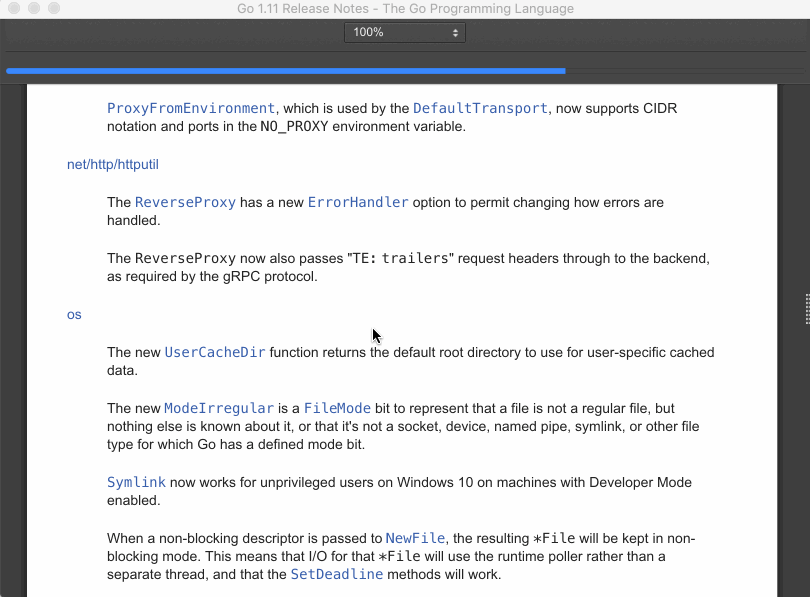 Go 1.11 Release Notes - The Go Programming Language

100%

ProxyFromEnvironment, which is used by the DefaultTransport, now supports CIDR notation and ports in the NO_PROXY environment variable.

net/http/httputil

The ReverseProxy has a new ErrorHandler option to permit changing how errors are handled.

The ReverseProxy now also passes "TE: trailers" request headers through to the backend, as required by the gRPC protocol.

os

The new UserCacheDir function returns the default root directory to use for user-specific cached data.

The new ModeIrregular is a FileMode bit to represent that a file is not a regular file, but nothing else is known about it, or that it's not a socket, device, named pipe, symlink, or other file type for which Go has a defined mode bit.

Symlink now works for unprivileged users on Windows 10 on machines with Developer Mode enabled.

When a non-blocking descriptor is passed to NewFile, the resulting *File will be kept in non-blocking mode. This means that I/O for that *File will use the runtime poller rather than a separate thread, and that the SetDeadline methods will work.